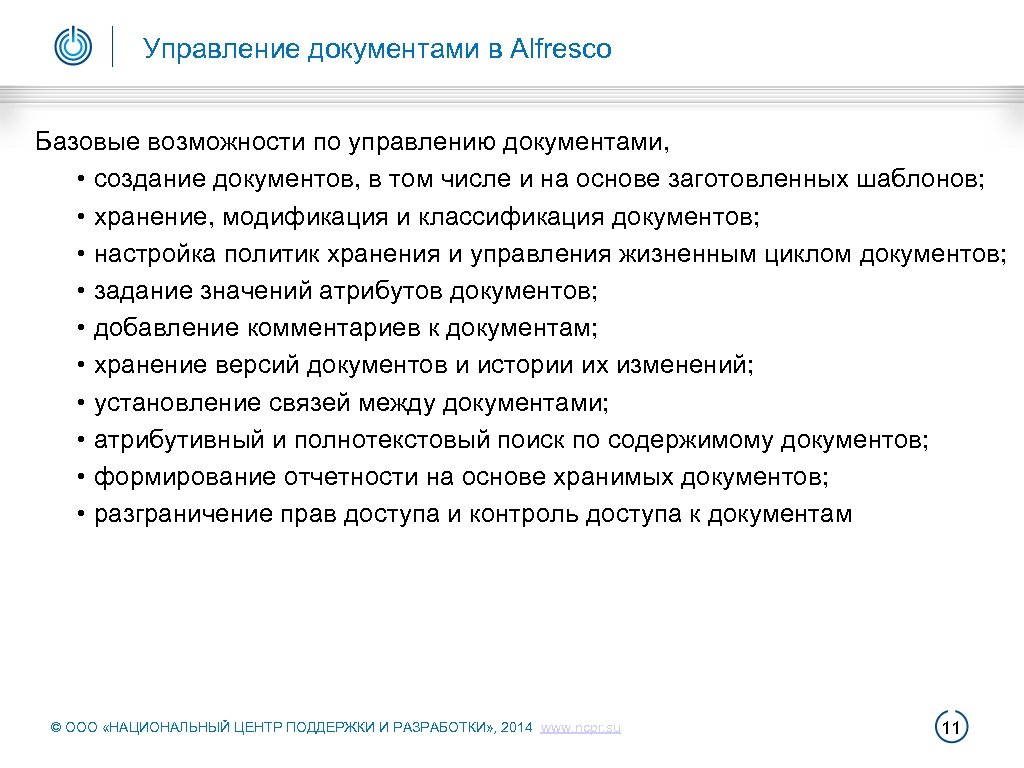 Управление документами в Alfresco

Базовые возможности по управлению документами,
• создание документов, в том числе и на основе заготовленных шаблонов;
• хранение, модификация и классификация документов;
• настройка политик хранения и управления жизненным циклом документов;
• задание значений атрибутов документов;
• добавление комментариев к документам;
• хранение версий документов и истории их изменений;
• установление связей между документами;
• атрибутивный и полнотекстовый поиск по содержимому документов;
• формирование отчетности на основе хранимых документов;
• разграничение прав доступа и контроль доступа к документам

© ООО «НАЦИОНАЛЬНЫЙ ЦЕНТР ПОДДЕРЖКИ И РАЗРАБОТКИ», 2014 www.ncpr.su

11